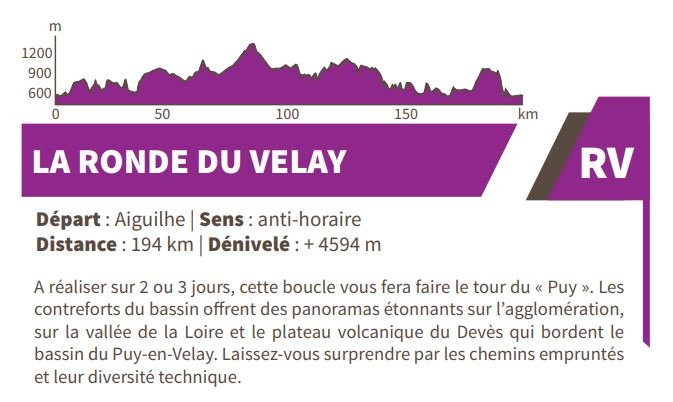 m
1200
900
600
0
50
100
150
km

LA RONDE DU VELAY

RV

Départ : Aiguilhe | Sens : anti-horaire
Distance : 194 km | Dénivelé : + 4594 m

A réaliser sur 2 ou 3 jours, cette boucle vous fera faire le tour du « Puy ». Les contreforts du bassin offrent des panoramas étonnants sur l'agglomération, sur la vallée de la Loire et le plateau volcanique du Devès qui bordent le bassin du Puy-en-Velay. Laissez-vous surprendre par les chemins empruntés et leur diversité technique.